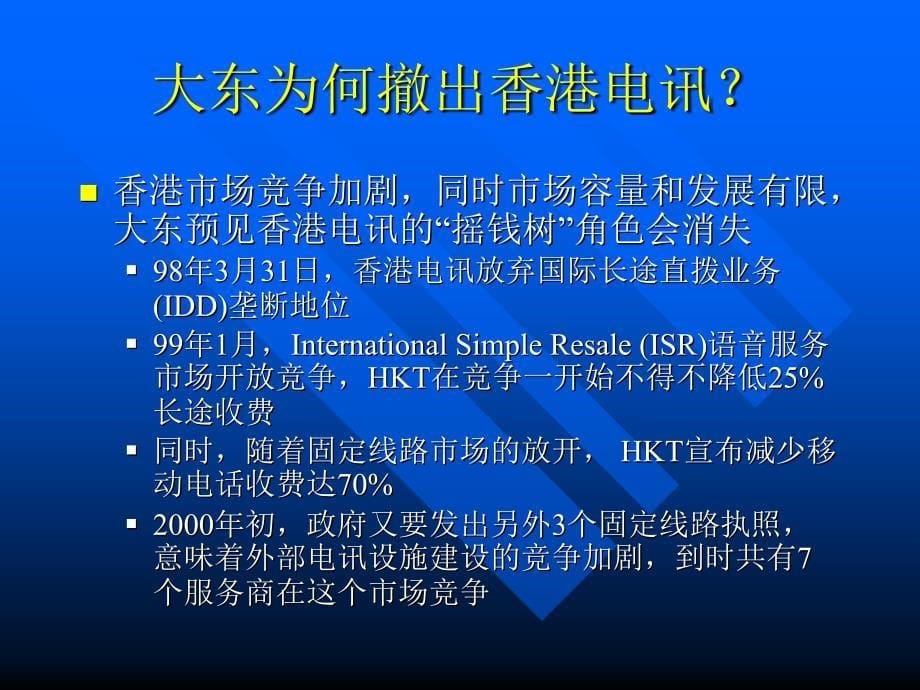 大东为何撤出香港电讯？

香港市场竞争加剧，同时市场容量和发展有限，大东预见香港电讯的“摇钱树”角色会消失

98年3月31日，香港电讯放弃国际长途直拨业务(IDD)垄断地位

99年1月，International Simple Resale (ISR)语音服务市场开放竞争，HKT在竞争一开始不得不降低25%长途收费

同时，随着固定线路市场的放开， HKT宣布减少移动电话收费达70%

2000年初，政府又要发出另外3个固定线路执照，意味着外部电讯设施建设的竞争加剧，到时共有7个服务商在这个市场竞争